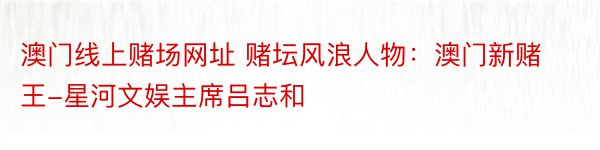 澳门线上赌场网址 赌坛风浪人物：澳门新赌王–星河文娱主席吕志和